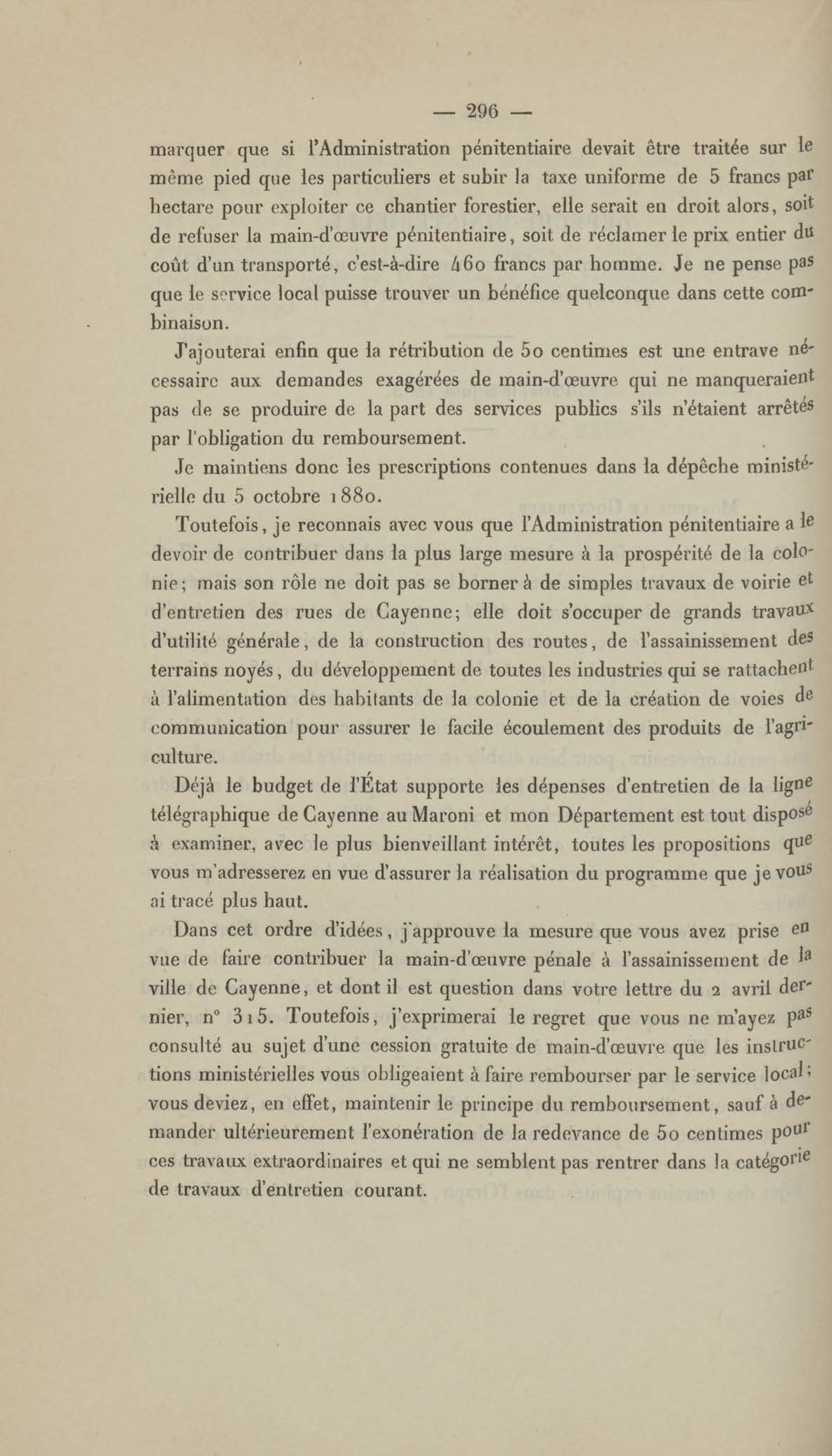 — 296 —

marquer que si l'Administration pénitentiaire devait être traitée sur le même pied que les particuliers et subir la taxe uniforme de 5 francs par hectare pour exploiter ce chantier forestier, elle serait en droit alors, soit de refuser la main-d'œuvre pénitentiaire, soit de réclamer le prix entier du coût d'un transporté, c'est-à-dire 460 francs par homme. Je ne pense pas que le service local puisse trouver un bénéfice quelconque dans cette combinaison.

J'ajouterai enfin que la rétribution de 50 centimes est une entrave nécessaire aux demandes exagérées de main-d'œuvre qui ne manqueraient pas de se produire de la part des services publics s'ils n'étaient arrêtés par l'obligation du remboursement.

Je maintiens donc les prescriptions contenues dans la dépêche ministérielle du 5 octobre 1880.

Toutefois, je reconnais avec vous que l'Administration pénitentiaire a le devoir de contribuer dans la plus large mesure à la prospérité de la colonie; mais son rôle ne doit pas se borner à de simples travaux de voirie et d'entretien des rues de Cayenne; elle doit s'occuper de grands travaux d'utilité générale, de la construction des routes, de l'assainissement des terrains noyés, du développement de toutes les industries qui se rattachent à l'alimentation des habitants de la colonie et de la création de voies de communication pour assurer le facile écoulement des produits de l'agriculture.

Déjà le budget de l'État supporte les dépenses d'entretien de la ligne télégraphique de Cayenne au Maroni et mon Département est tout disposé à examiner, avec le plus bienveillant intérêt, toutes les propositions que vous m'adresserez en vue d'assurer la réalisation du programme que je vous ai tracé plus haut.

Dans cet ordre d'idées, j'approuve la mesure que vous avez prise en vue de faire contribuer la main-d'œuvre pénale à l'assainissement de la ville de Cayenne, et dont il est question dans votre lettre du 2 avril dernier, n° 315. Toutefois, j'exprimerai le regret que vous ne m'ayez pas consulté au sujet d'une cession gratuite de main-d'œuvre que les instructions ministérielles vous obligeaient à faire rembourser par le service local; vous deviez, en effet, maintenir le principe du remboursement, sauf à demander ultérieurement l'exonération de la redevance de 50 centimes pour ces travaux extraordinaires et qui ne semblent pas rentrer dans la catégorie de travaux d'entretien courant.